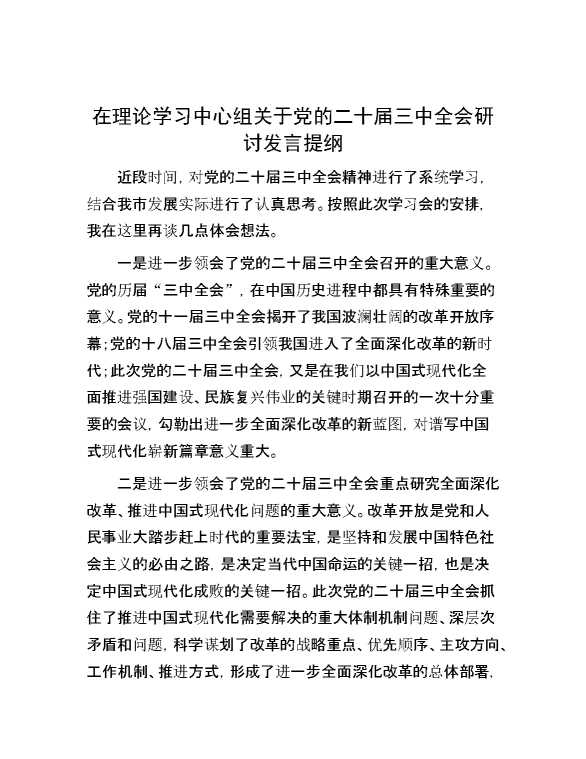 在理论学习中心组关于党的二十届三中全会研讨发言提纲

近段时间，对党的二十届三中全会精神进行了系统学习，结合我市发展实际进行了认真思考。按照此次学习会的安排，我在这里再谈几点体会想法。

一是进一步领会了党的二十届三中全会召开的重大意义。党的历届“三中全会”，在中国历史进程中都具有特殊重要的意义。党的十一届三中全会揭开了我国波澜壮阔的改革开放序幕；党的十八届三中全会引领我国进入了全面深化改革的新时代；此次党的二十届三中全会，又是在我们以中国式现代化全面推进强国建设、民族复兴伟业的关键时期召开的一次十分重要的会议，勾勒出进一步全面深化改革的新蓝图，对谱写中国式现代化崭新篇章意义重大。

二是进一步领会了党的二十届三中全会重点研究全面深化改革、推进中国式现代化问题的重大意义。改革开放是党和人民事业大踏步赶上时代的重要法宝，是坚持和发展中国特色社会主义的必由之路，是决定当代中国命运的关键一招，也是决定中国式现代化成败的关键一招。此次党的二十届三中全会抓住了推进中国式现代化需要解决的重大体制机制问题、深层次矛盾和问题，科学谋划了改革的战略重点、优先顺序、主攻方向、工作机制、推进方式，形成了进一步全面深化改革的总体部署，